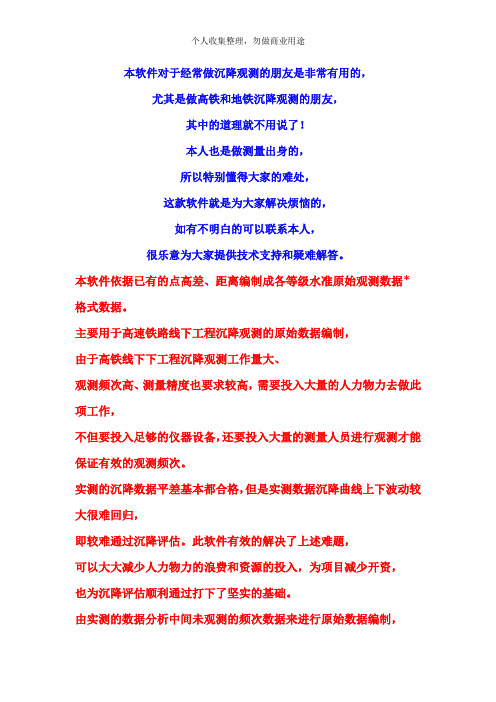 个人收集整理，勿做商业用途

本软件对于经常做沉降观测的朋友是非常有用的，

尤其是做高铁和地铁沉降观测的朋友，

其中的道理就不用说了！

本人也是做测量出身的，

所以特别懂得大家的难处，

这款软件就是为大家解决烦恼的，

如有不明白的可以联系本人，

很乐意为大家提供技术支持和疑难解答。

本软件依据已有的点高差、距离编制成各等级水准原始观测数据*格式数据。

主要用于高速铁路线下工程沉降观测的原始数据编制，

由于高铁线下下工程沉降观测工作量大、

观测频次高、测量精度也要求较高，需要投入大量的人力物力去做此项工作，

不但要投入足够的仪器设备，还要投入大量的测量人员进行观测才能保证有效的观测频次。

实测的沉降数据平差基本都合格，但是实测数据沉降曲线上下波动较大很难回归，

即较难通过沉降评估。此软件有效的解决了上述难题，

可以大大减少人力物力的浪费和资源的投入，为项目减少开资，

也为沉降评估顺利通过打下了坚实的基础。

由实测的数据分析中间未观测的频次数据来进行原始数据编制，